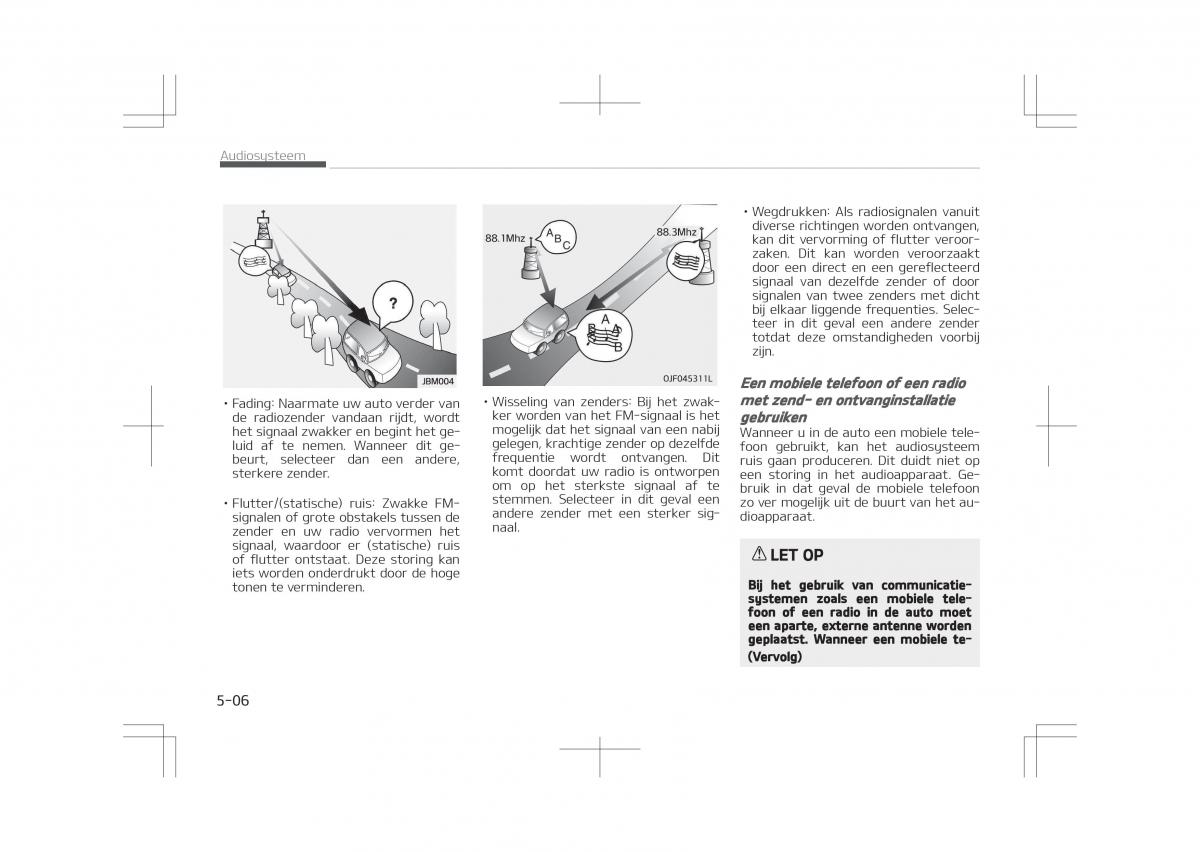 Audiosysteem

?

JBM004

• Fading: Naarmate uw auto verder van de radiozender vandaan rijdt, wordt het signaal zwakker en begint het geluid af te nemen. Wanneer dit gebeurt, selecteer dan een andere, sterkere zender.

• Flutter/(statische) ruis: Zwakke FM-signalen of grote obstakels tussen de zender en uw radio vervormen het signaal, waardoor er (statische) ruis of flutter ontstaat. Deze storing kan iets worden onderdrukt door de hoge tonen te verminderen.

88.1Mhz

A B C

88.3Mhz

A B A B

OJF045311L

• Wisseling van zenders: Bij het zwakker worden van het FM-signaal is het mogelijk dat het signaal van een nabij gelegen, krachtige zender op dezelfde frequentie wordt ontvangen. Dit komt doordat uw radio is ontworpen om op het sterkste signaal af te stemmen. Selecteer in dit geval een andere zender met een sterker signaal.

• Wegdrukken: Als radiosignalen vanuit diverse richtingen worden ontvangen, kan dit vervorming of flutter veroorzaken. Dit kan worden veroorzaakt door een direct en een gereflecteerd signaal van dezelfde zender of door signalen van twee zenders met dicht bij elkaar liggende frequenties. Selecteer in dit geval een andere zender totdat deze omstandigheden voorbij zijn.

Een mobiele telefoon of een radio met zend- en ontvanginstallatie gebruiken

Wanneer u in de auto een mobiele telefoon gebruikt, kan het audiosysteem ruis gaan produceren. Dit duidt niet op een storing in het audioapparaat. Gebruik in dat geval de mobiele telefoon zo ver mogelijk uit de buurt van het audioapparaat.

LET OP

Bij het gebruik van communicatiesystemen zoals een mobiele telefoon of een radio in de auto moet een aparte, externe antenne worden geplaatst. Wanneer een mobiele te-

(Vervolg)

5-06